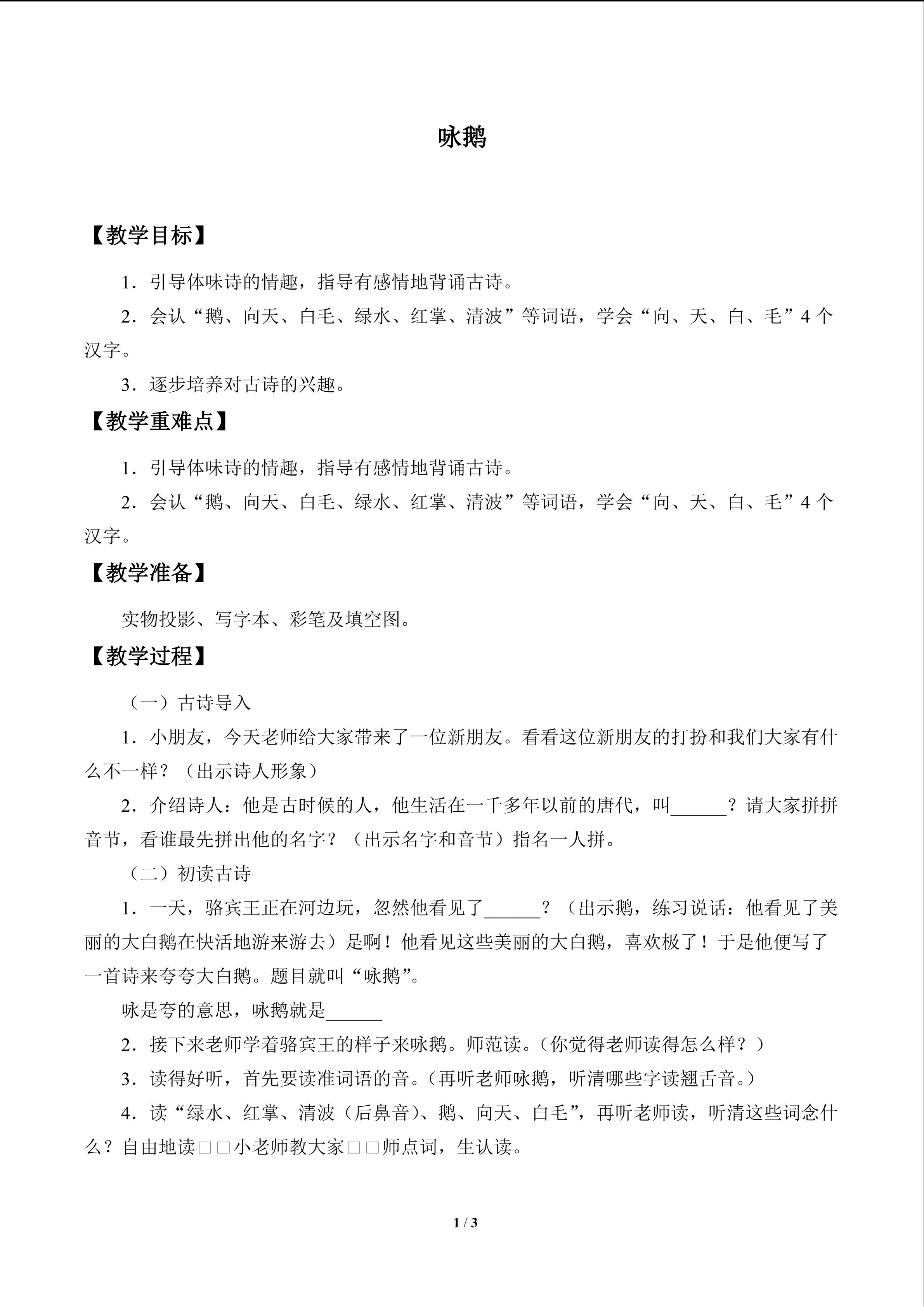 咏鹅

【教学目标】

1．引导体味诗的情趣，指导有感情地背诵古诗。

2．会认“鹅、向天、白毛、绿水、红掌、清波”等词语，学会“向、天、白、毛”4个汉字。

3．逐步培养对古诗的兴趣。

【教学重难点】

1．引导体味诗的情趣，指导有感情地背诵古诗。

2．会认“鹅、向天、白毛、绿水、红掌、清波”等词语，学会“向、天、白、毛”4个汉字。

【教学准备】

实物投影、写字本、彩笔及填空图。

【教学过程】

（一）古诗导入

1．小朋友，今天老师给大家带来了一位新朋友。看看这位新朋友的打扮和我们大家有什么不一样？（出示诗人形象）

2．介绍诗人：他是古时候的人，他生活在一千多年以前的唐代，叫____？请大家拼拼音节，看谁最先拼出他的名字？（出示名字和音节）指名一人拼。

（二）初读古诗

1．一天，骆宾王正在河边玩，忽然他看见了____？（出示鹅，练习说话：他看见了美丽的大白鹅在快活地游来游去）是啊！他看见这些美丽的大白鹅，喜欢极了！于是他便写了一首诗来夸夸大白鹅。题目就叫“咏鹅”。

咏是夸的意思，咏鹅就是____

2．接下来老师学着骆宾王的样子来咏鹅。师范读。（你觉得老师读得怎么样？）

3．读得好听，首先要读准词语的音。（再听老师咏鹅，听清哪些字读翘舌音。）

4．读“绿水、红掌、清波（后鼻音）、鹅、向天、白毛”，再听老师读，听清这些词念什么？自由地读□□小老师教大家□□师点词，生认读。

1 / 3